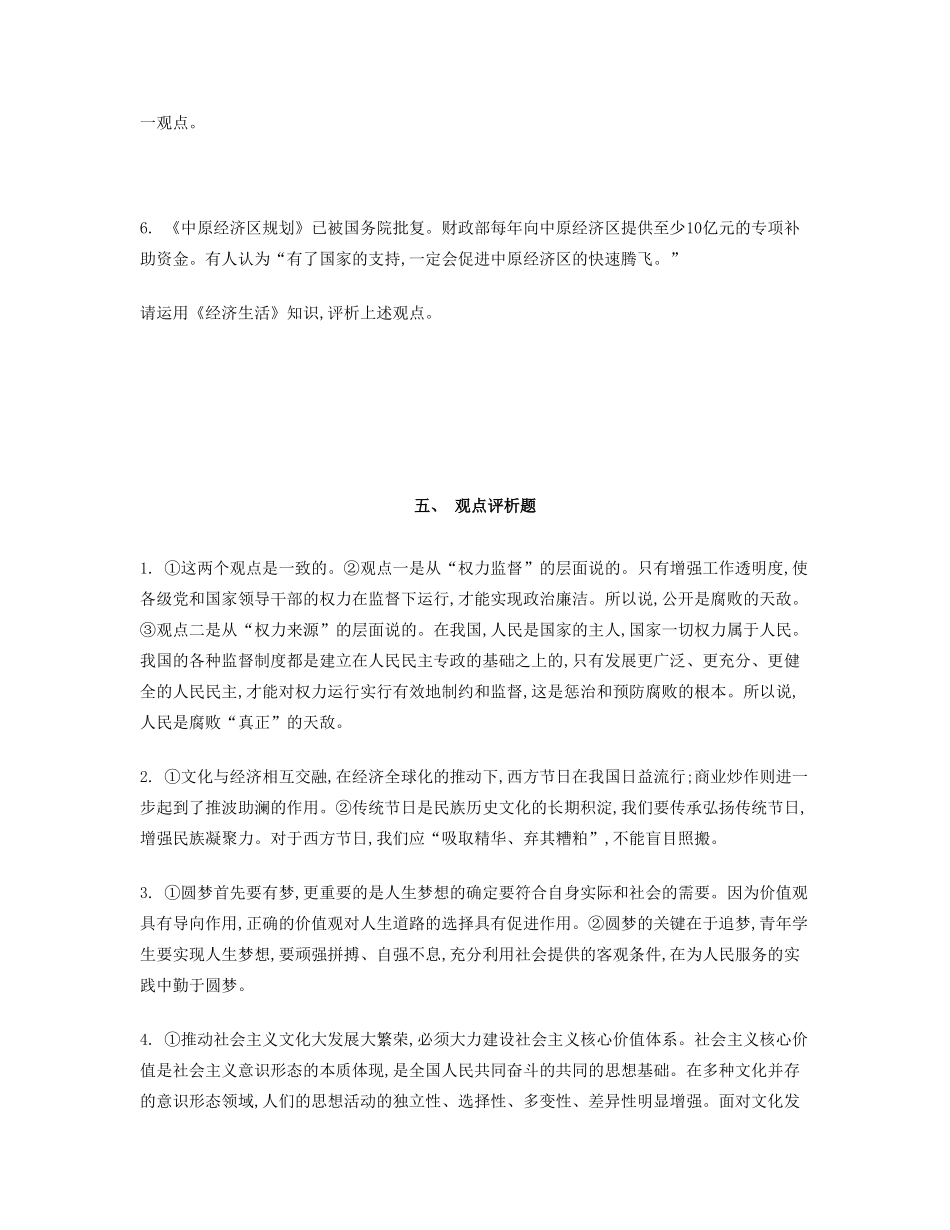 一观点。

6. 《中原经济区规划》已被国务院批复。财政部每年向中原经济区提供至少10亿元的专项补助资金。有人认为“有了国家的支持,一定会促进中原经济区的快速腾飞。”

请运用《经济生活》知识,评析上述观点。

五、 观点评析题

1. ①这两个观点是一致的。②观点一是从“权力监督”的层面说的。只有增强工作透明度,使各级党和国家领导干部的权力在监督下运行,才能实现政治廉洁。所以说,公开是腐败的天敌。③观点二是从“权力来源”的层面说的。在我国,人民是国家的主人,国家一切权力属于人民。我国的各种监督制度都是建立在人民民主专政的基础之上的,只有发展更广泛、更充分、更健全的人民民主,才能对权力运行实行有效地制约和监督,这是惩治和预防腐败的根本。所以说,人民是腐败“真正”的天敌。

2. ①文化与经济相互交融,在经济全球化的推动下,西方节日在我国日益流行;商业炒作则进一步起到了推波助澜的作用。②传统节日是民族历史文化的长期积淀,我们要传承弘扬传统节日,增强民族凝聚力。对于西方节日,我们应“吸取精华、弃其糟粕”,不能盲目照搬。

3. ①圆梦首先要有梦,更重要的是人生梦想的确定要符合自身实际和社会的需要。因为价值观具有导向作用,正确的价值观对人生道路的选择具有促进作用。②圆梦的关键在于追梦,青年学生要实现人生梦想,要顽强拼搏、自强不息,充分利用社会提供的客观条件,在为人民服务的实践中勤于圆梦。

4. ①推动社会主义文化大发展大繁荣,必须大力建设社会主义核心价值体系。社会主义核心价值是社会主义意识形态的本质体现,是全国人民共同奋斗的共同的思想基础。在多种文化并存的意识形态领域,人们的思想活动的独立性、选择性、多变性、差异性明显增强。面对文化发